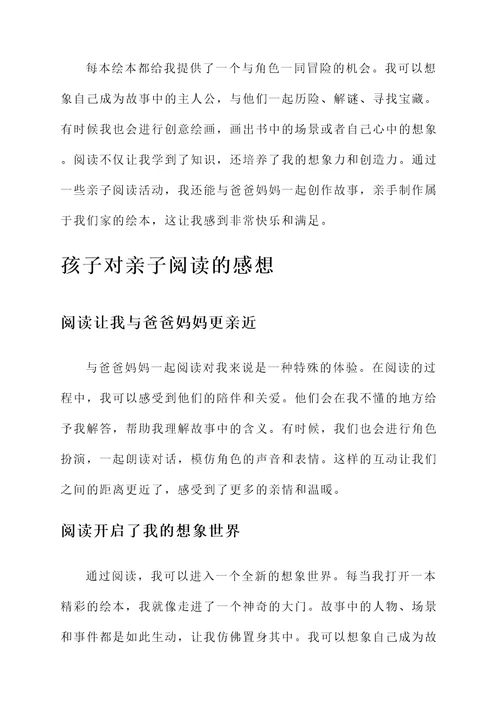 每本绘本都给我提供了一个与角色一同冒险的机会。我可以想象自己成为故事中的主人公，与他们一起历险、解谜、寻找宝藏。有时候我也会进行创意绘画，画出书中的场景或者自己心中的想象。阅读不仅让我学到了知识，还培养了我的想象力和创造力。通过一些亲子阅读活动，我还能与爸爸妈妈一起创作故事，亲手制作属于我们家的绘本，这让我感到非常快乐和满足。

孩子对亲子阅读的感想

阅读让我与爸爸妈妈更亲近

与爸爸妈妈一起阅读对我来说是一种特殊的体验。在阅读的过程中，我可以感受到他们的陪伴和关爱。他们会在我不懂的地方给予我解答，帮助我理解故事中的含义。有时候，我们也会进行角色扮演，一起朗读对话，模仿角色的声音和表情。这样的互动让我们之间的距离更近了，感受到了更多的亲情和温暖。

阅读开启了我的想象世界

通过阅读，我可以进入一个全新的想象世界。每当我打开一本精彩的绘本，我就像走进了一个神奇的大门。故事中的人物、场景和事件都是如此生动，让我仿佛置身其中。我可以想象自己成为故